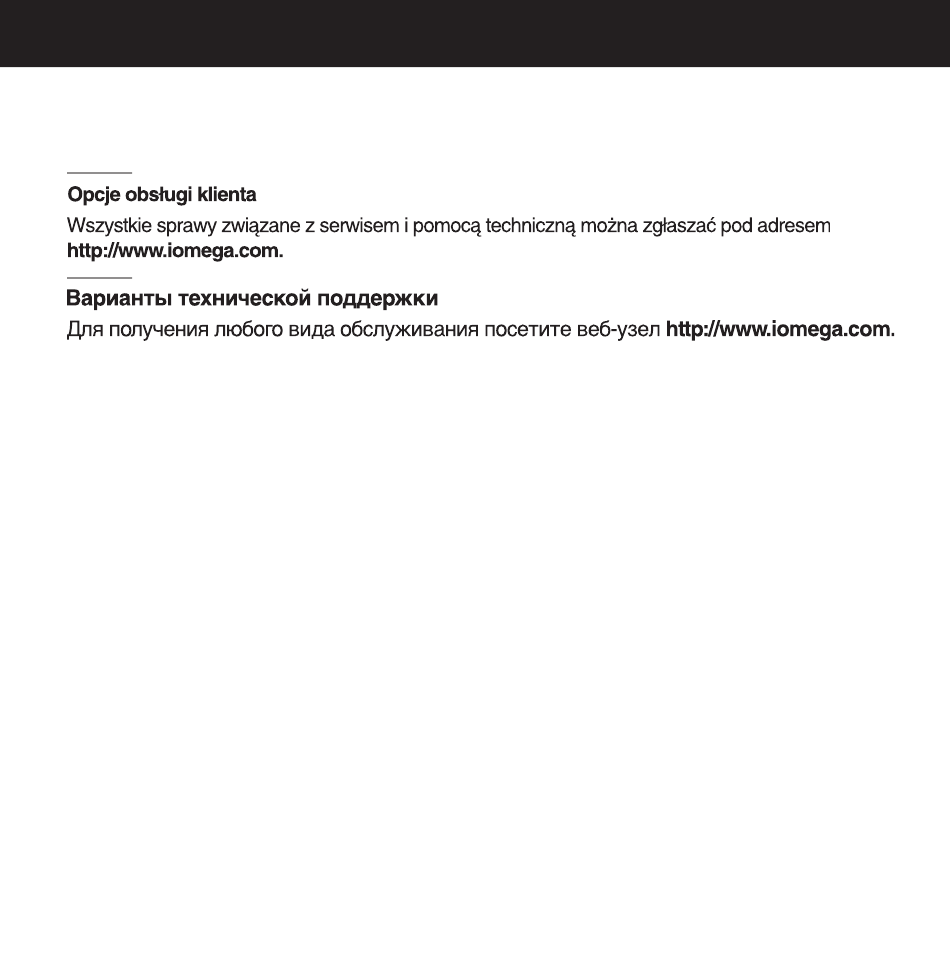 Opcje obsługi klienta

Wszystkie sprawy związane z serwisem i pomocą techniczną można zgłaszać pod adresem http://www.iomega.com.

Варианты технической поддержки

Для получения любого вида обслуживания посетите веб-узел http://www.iomega.com.